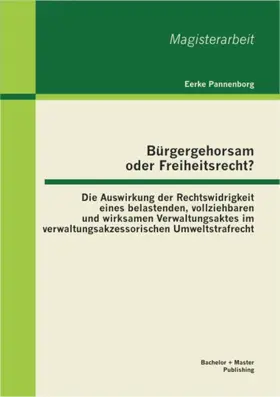 Magisterarbeit

Eerke Pannenborg

Bürgergehorsam oder Freiheitsrecht?

Die Auswirkung der Rechtswidrigkeit eines belastenden, vollziehbaren und wirksamen Verwaltungsaktes im verwaltungsakzessorischen Umweltstrafrecht

Bachelor + Master Publishing